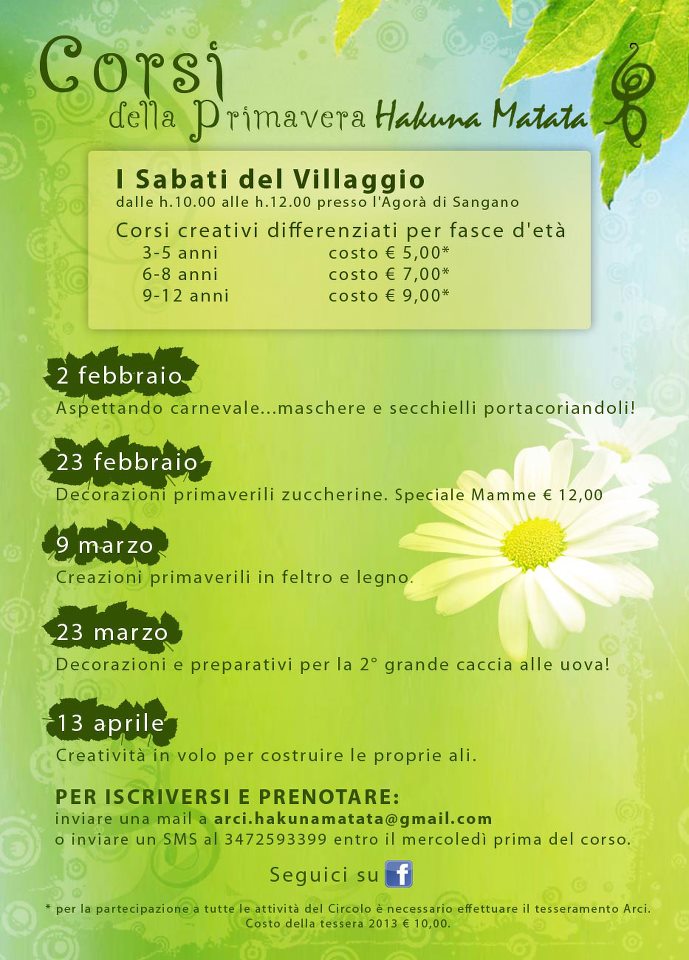 Corsi
della Primavera Hakuna Matata

I Sabati del Villaggio
dalle h.10.00 alle h.12.00 presso l'Agorà di Sangano

Corsi creativi differenziati per fasce d'età

| 3-5 anni | costo € 5,00* |
|---|---|
| 6-8 anni | costo € 7,00* |
| 9-12 anni | costo € 9,00* |

2 febbraio
Aspettando carnevale...maschere e secchielli portacoriandoli!

23 febbraio
Decorazioni primaverili zuccherine. Speciale Mamme € 12,00

9 marzo
Creazioni primaverili in feltro e legno.

23 marzo
Decorazioni e preparativi per la 2° grande caccia alle uova!

13 aprile
Creatività in volo per costruire le proprie ali.

PER ISCRIVERSI E PRENOTARE:
inviare una mail a arci.hakunamatata@gmail.com
o inviare un SMS al 3472593399 entro il mercoledì prima del corso.

Seguici su f

* per la partecipazione a tutte le attività del Circolo è necessario effettuare il tesseramento Arci.
Costo della tessera 2013 € 10,00.